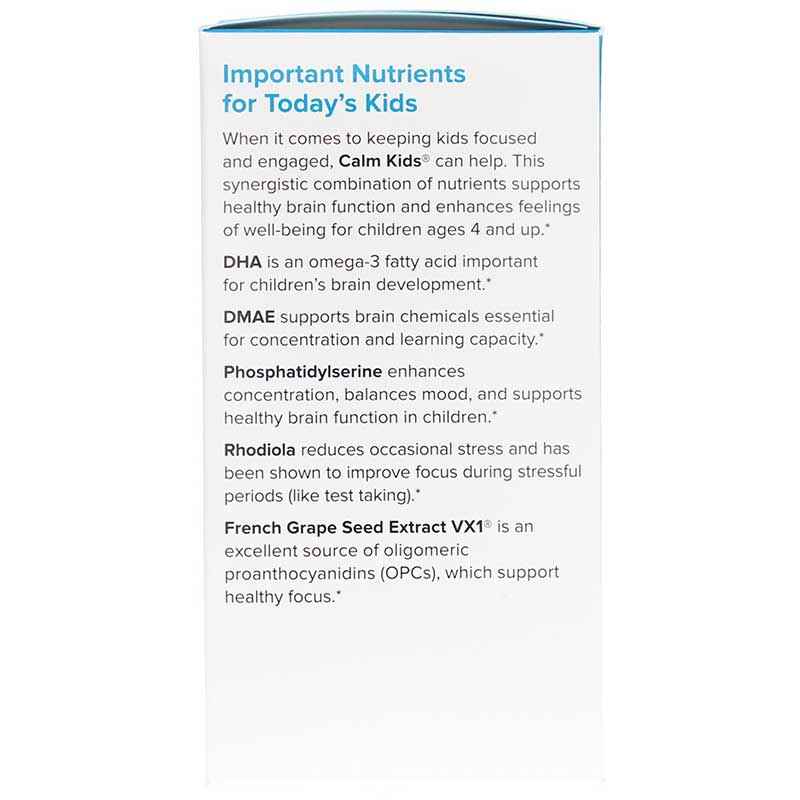 Important Nutrients for Today's Kids

When it comes to keeping kids focused and engaged, Calm Kids® can help. This synergistic combination of nutrients supports healthy brain function and enhances feelings of well-being for children ages 4 and up.*

DHA is an omega-3 fatty acid important for children's brain development.*

DMAE supports brain chemicals essential for concentration and learning capacity.*

Phosphatidylserine enhances concentration, balances mood, and supports healthy brain function in children.*

Rhodiola reduces occasional stress and has been shown to improve focus during stressful periods (like test taking).*

French Grape Seed Extract VX1® is an excellent source of oligomeric proanthocyanidins (OPCs), which support healthy focus.*